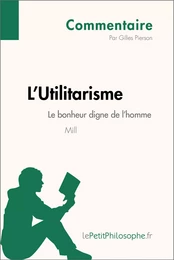 Commentaire
Par Gilles Pierson

L'Utilitarisme
Le bonheur digne de l'homme
Mill

lePetitPhilosophe.fr